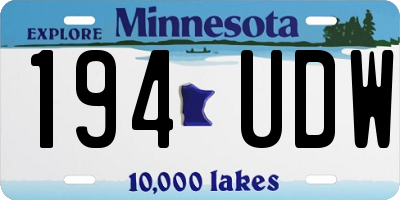 EXPLORE Minnesota

194 UDW

10,000 lakes